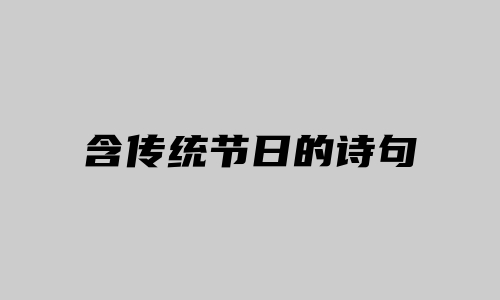 含传统节日的诗句